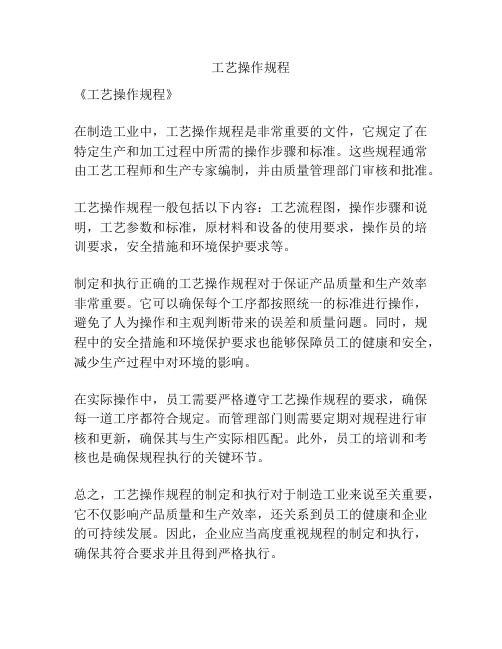 工艺操作规程

《工艺操作规程》

在制造工业中，工艺操作规程是非常重要的文件，它规定了在特定生产和加工过程中所需的操作步骤和标准。这些规程通常由工艺工程师和生产专家编制，并由质量管理部门审核和批准。

工艺操作规程一般包括以下内容：工艺流程图，操作步骤和说明，工艺参数和标准，原材料和设备的使用要求，操作员的培训要求，安全措施和环境保护要求等。

制定和执行正确的工艺操作规程对于保证产品质量和生产效率非常重要。它可以确保每个工序都按照统一的标准进行操作，避免了人为操作和主观判断带来的误差和质量问题。同时，规程中的安全措施和环境保护要求也能够保障员工的健康和安全，减少生产过程中对环境的影响。

在实际操作中，员工需要严格遵守工艺操作规程的要求，确保每一道工序都符合规定。而管理部门则需要定期对规程进行审核和更新，确保其与生产实际相匹配。此外，员工的培训和考核也是确保规程执行的关键环节。

总之，工艺操作规程的制定和执行对于制造工业来说至关重要，它不仅影响产品质量和生产效率，还关系到员工的健康和企业的可持续发展。因此，企业应当高度重视规程的制定和执行，确保其符合要求并且得到严格执行。